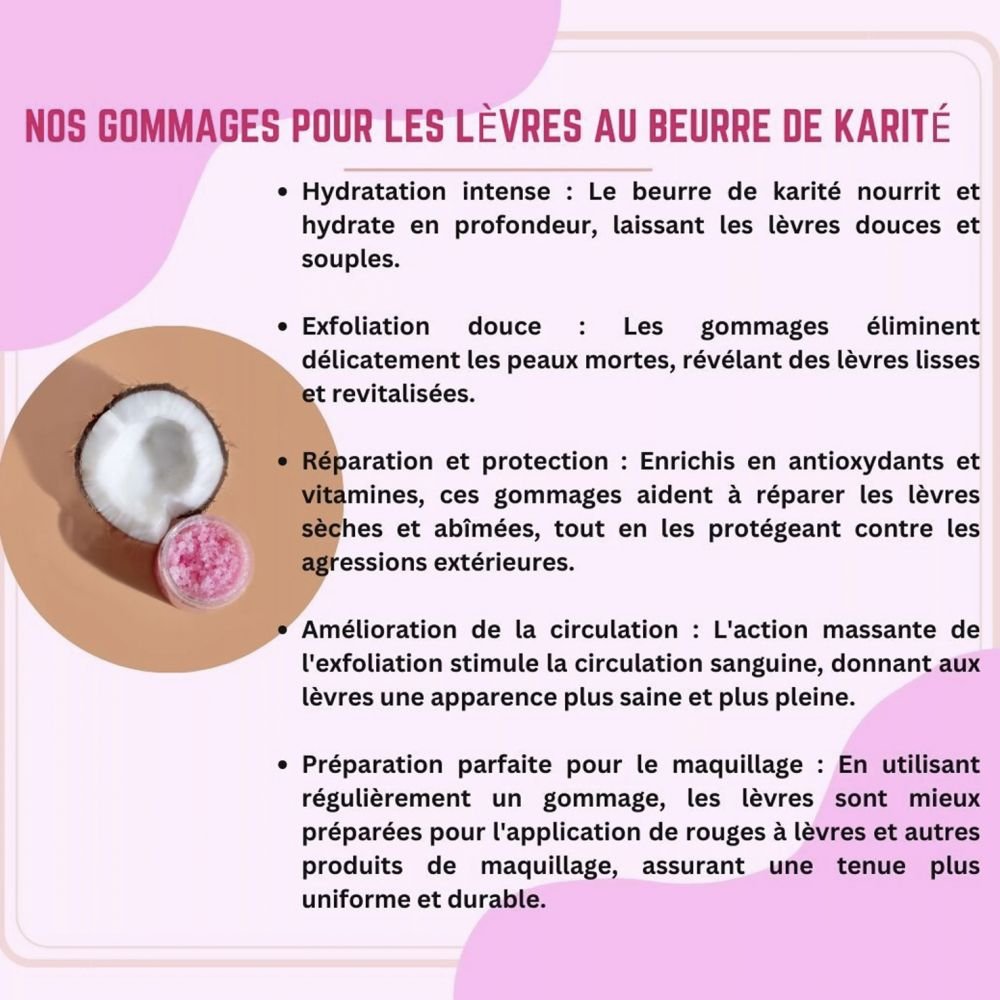 NOS GOMMAGES POUR LES LÈVRES AU BEURRE DE KARITÉ

• Hydratation intense : Le beurre de karité nourrit et hydrate en profondeur, laissant les lèvres douces et souples.

• Exfoliation douce : Les gommages éliminent délicatement les peaux mortes, révélant des lèvres lisses et revitalisées.

• Réparation et protection : Enrichis en antioxydants et vitamines, ces gommages aident à réparer les lèvres sèches et abîmées, tout en les protégeant contre les agressions extérieures.

• Amélioration de la circulation : L'action massante de l'exfoliation stimule la circulation sanguine, donnant aux lèvres une apparence plus saine et plus pleine.

• Préparation parfaite pour le maquillage : En utilisant régulièrement un gommage, les lèvres sont mieux préparées pour l'application de rouges à lèvres et autres produits de maquillage, assurant une tenue plus uniforme et durable.